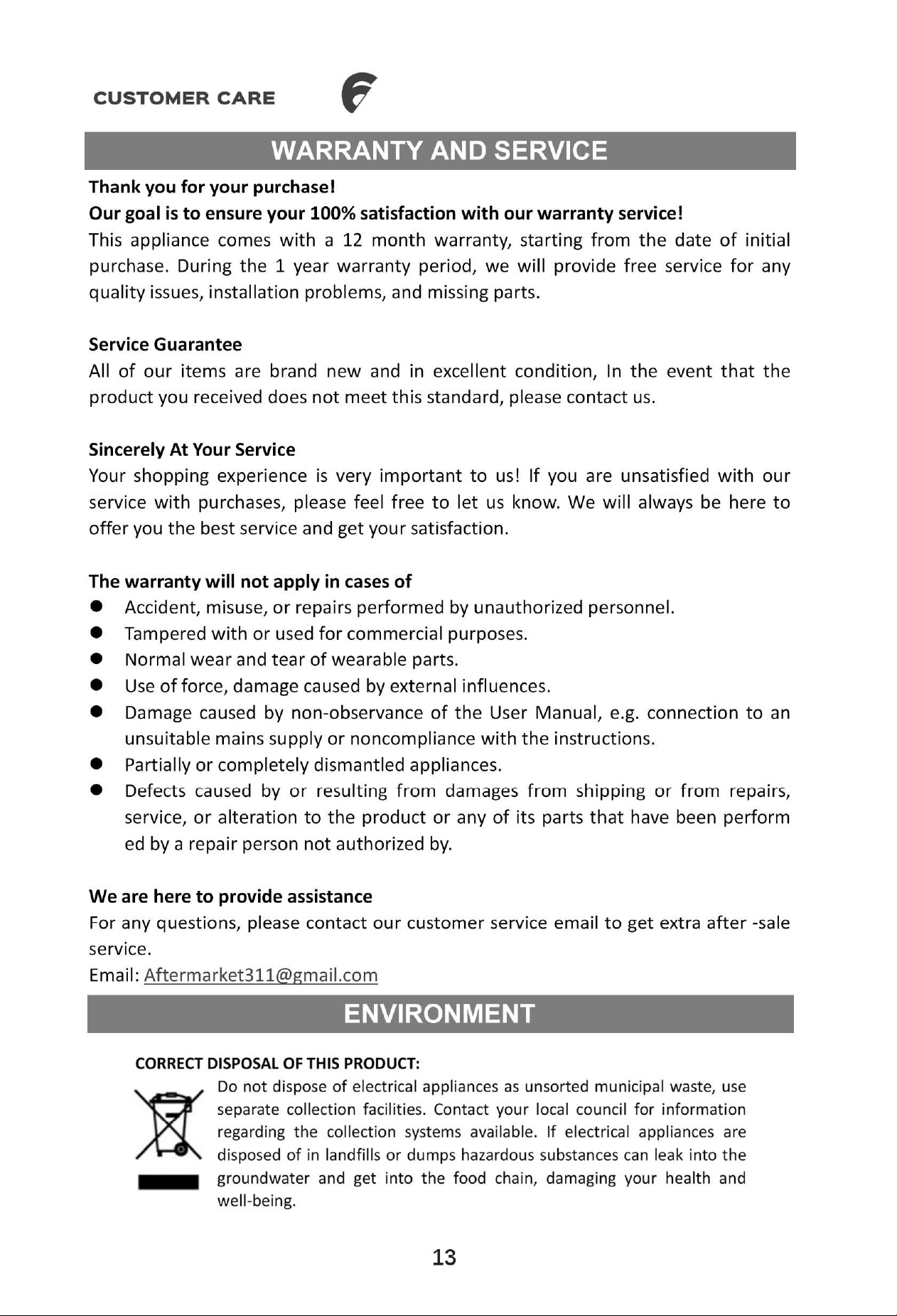 CUSTOMER CARE

WARRANTY AND SERVICE

Thank you for your purchase!

Our goal is to ensure your 100% satisfaction with our warranty service!

This appliance comes with a 12 month warranty, starting from the date of initial purchase. During the 1 year warranty period, we will provide free service for any quality issues, installation problems, and missing parts.

Service Guarantee

All of our items are brand new and in excellent condition, In the event that the product you received does not meet this standard, please contact us.

Sincerely At Your Service

Your shopping experience is very important to us! If you are unsatisfied with our service with purchases, please feel free to let us know. We will always be here to offer you the best service and get your satisfaction.

The warranty will not apply in cases of

• Accident, misuse, or repairs performed by unauthorized personnel.
• Tampered with or used for commercial purposes.
• Normal wear and tear of wearable parts.
• Use of force, damage caused by external influences.
• Damage caused by non-observance of the User Manual, e.g. connection to an unsuitable mains supply or noncompliance with the instructions.
• Partially or completely dismantled appliances.
• Defects caused by or resulting from damages from shipping or from repairs, service, or alteration to the product or any of its parts that have been perform ed by a repair person not authorized by.

We are here to provide assistance

For any questions, please contact our customer service email to get extra after -sale service.

Email: Aftermarket311@gmail.com

ENVIRONMENT

CORRECT DISPOSAL OF THIS PRODUCT:

Do not dispose of electrical appliances as unsorted municipal waste, use separate collection facilities. Contact your local council for information regarding the collection systems available. If electrical appliances are disposed of in landfills or dumps hazardous substances can leak into the groundwater and get into the food chain, damaging your health and well-being.

13